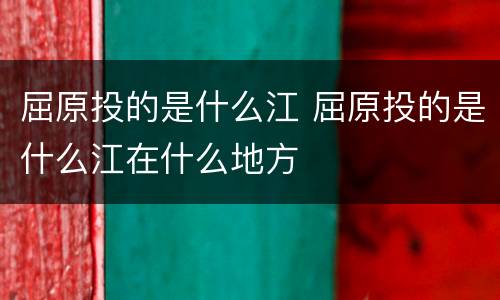 屈原投的是什么江 屈原投的是什么江在什么地方